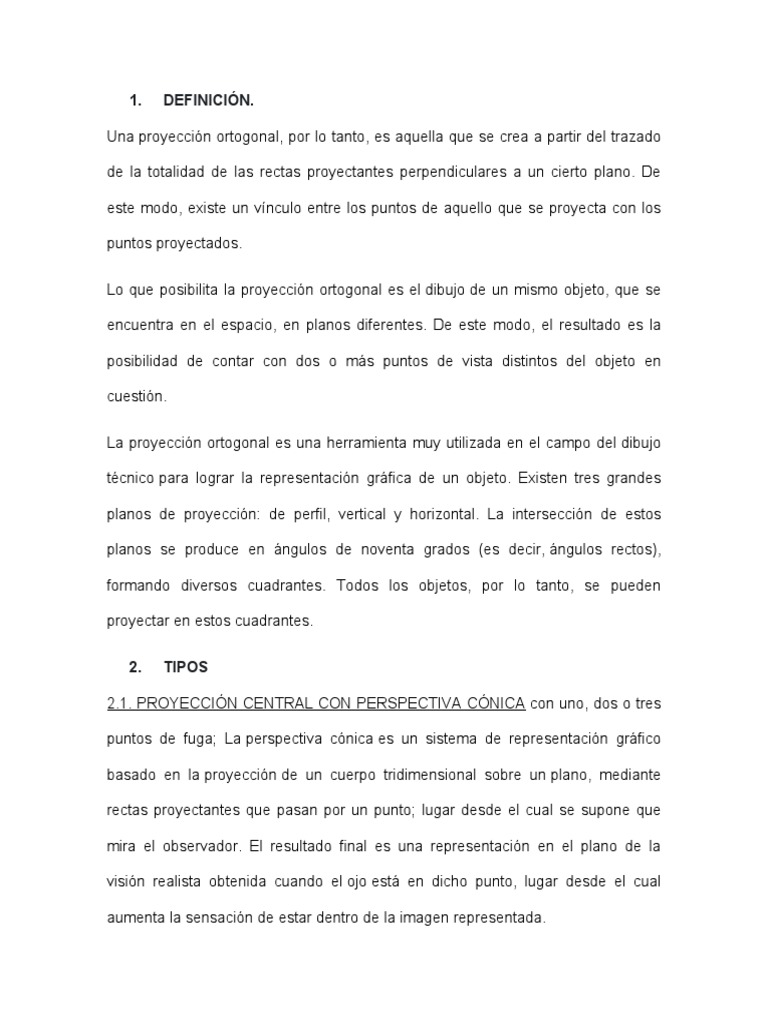 1. DEFINICIÓN.

Una proyección ortogonal, por lo tanto, es aquella que se crea a partir del trazado de la totalidad de las rectas proyectantes perpendiculares a un cierto plano. De este modo, existe un vínculo entre los puntos de aquello que se proyecta con los puntos proyectados.

Lo que posibilita la proyección ortogonal es el dibujo de un mismo objeto, que se encuentra en el espacio, en planos diferentes. De este modo, el resultado es la posibilidad de contar con dos o más puntos de vista distintos del objeto en cuestión.

La proyección ortogonal es una herramienta muy utilizada en el campo del dibujo técnico para lograr la representación gráfica de un objeto. Existen tres grandes planos de proyección: de perfil, vertical y horizontal. La intersección de estos planos se produce en ángulos de noventa grados (es decir, ángulos rectos), formando diversos cuadrantes. Todos los objetos, por lo tanto, se pueden proyectar en estos cuadrantes.

2. TIPOS

2.1. PROYECCIÓN CENTRAL CON PERSPECTIVA CÓNICA con uno, dos o tres puntos de fuga; La perspectiva cónica es un sistema de representación gráfico basado en la proyección de un cuerpo tridimensional sobre un plano, mediante rectas proyectantes que pasan por un punto; lugar desde el cual se supone que mira el observador. El resultado final es una representación en el plano de la visión realista obtenida cuando el ojo está en dicho punto, lugar desde el cual aumenta la sensación de estar dentro de la imagen representada.